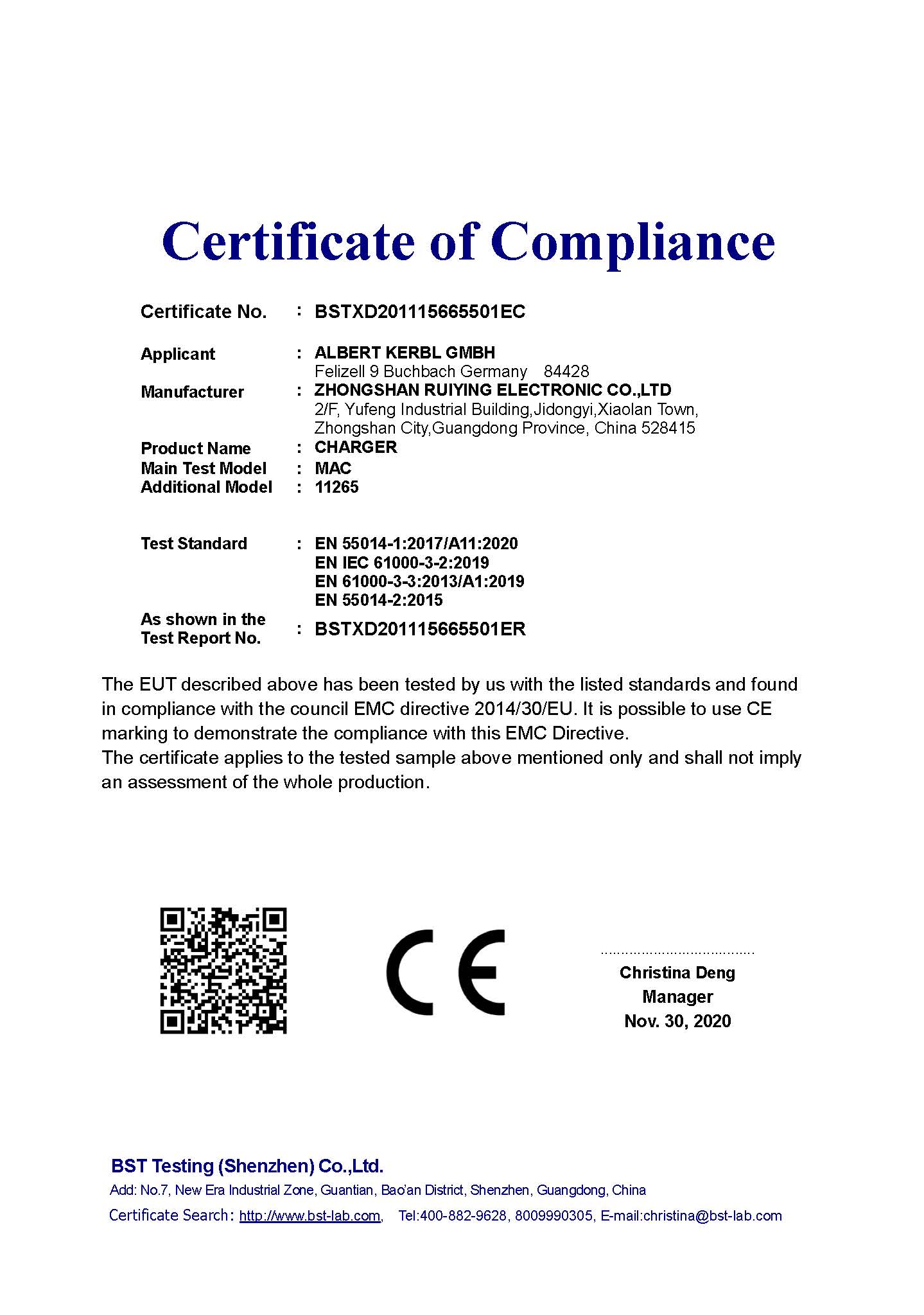 Certificate of Compliance

Certificate No. : BSTXD201115665501EC

Applicant : ALBERT KERBL GMBH
Felizell 9 Buchbach Germany 84428

Manufacturer : ZHONGSHAN RUIYING ELECTRONIC CO.,LTD
2/F, Yufeng Industrial Building,Jidongyi,Xiaolan Town, Zhongshan City,Guangdong Province, China 528415

Product Name : CHARGER
Main Test Model : MAC
Additional Model : 11265

Test Standard : EN 55014-1:2017/A11:2020
EN IEC 61000-3-2:2019
EN 61000-3-3:2013/A1:2019
EN 55014-2:2015

As shown in the Test Report No. : BSTXD201115665501ER

The EUT described above has been tested by us with the listed standards and found in compliance with the council EMC directive 2014/30/EU. It is possible to use CE marking to demonstrate the compliance with this EMC Directive.
The certificate applies to the tested sample above mentioned only and shall not imply an assessment of the whole production.

CE

Christina Deng
Manager
Nov. 30, 2020

BST Testing (Shenzhen) Co.,Ltd.
Add: No.7, New Era Industrial Zone, Guantian, Bao'an District, Shenzhen, Guangdong, China
Certificate Search: http://www.bst-lab.com, Tel:400-882-9628, 8009990305, E-mail:christina@bst-lab.com